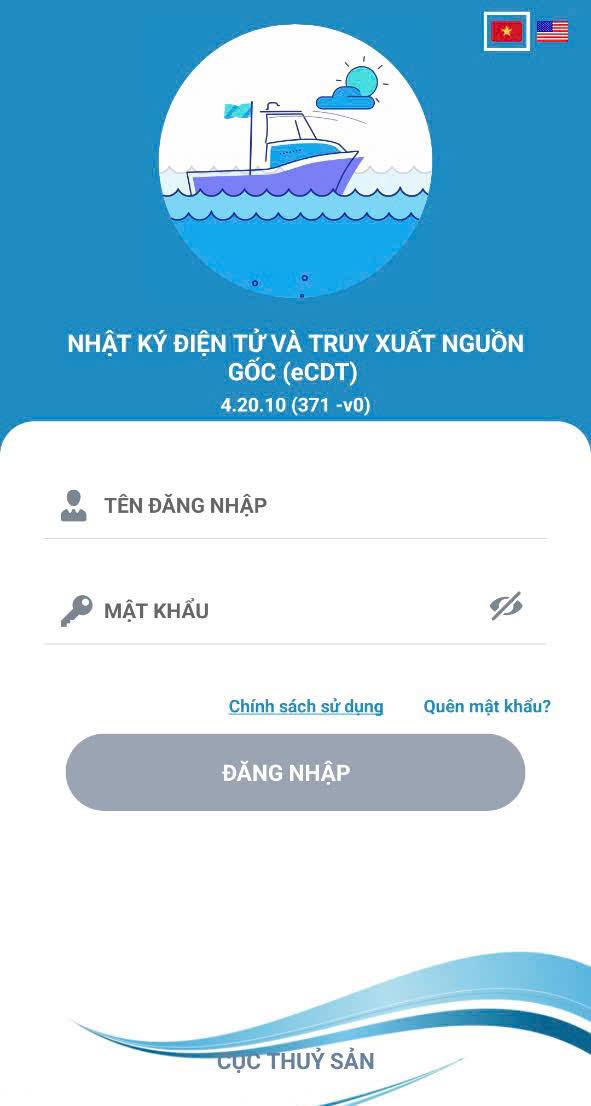 NHẬT KÝ ĐIỆN TỬ VÀ TRUY XUẤT NGUỒN GỐC (eCDT)
4.20.10 (371 -v0)

TÊN ĐĂNG NHẬP

MẬT KHẨU

Chính sách sử dụng

Quên mật khẩu?

ĐĂNG NHẬP

CỤC THUỶ SẢN